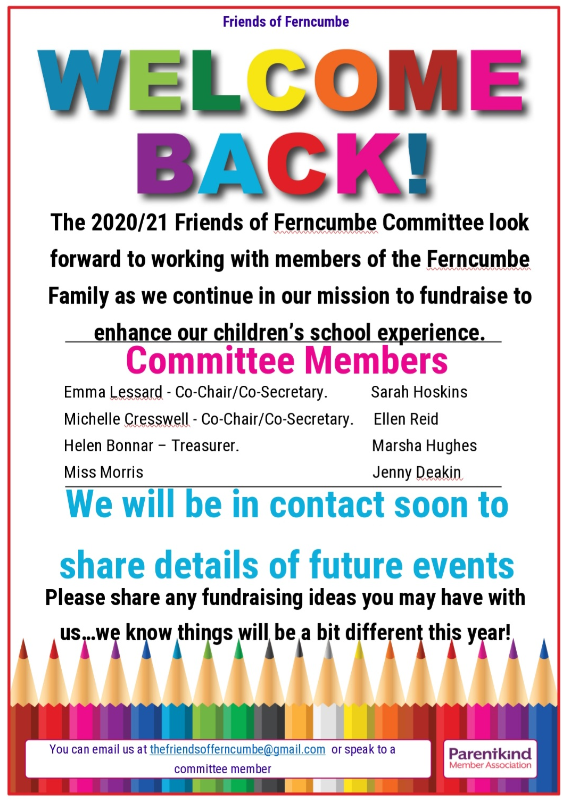 Friends of Ferncumbe

WELCOME BACK!

The 2020/21 Friends of Ferncumbe Committee look forward to working with members of the Ferncumbe Family as we continue in our mission to fundraise to enhance our children's school experience.

Committee Members

Emma Lessard - Co-Chair/Co-Secretary.
Michelle Cresswell - Co-Chair/Co-Secretary.
Helen Bonnar – Treasurer.
Miss Morris

Sarah Hoskins
Ellen Reid
Marsha Hughes
Jenny Deakin

We will be in contact soon to share details of future events

Please share any fundraising ideas you may have with us…we know things will be a bit different this year!

You can email us at thefriendsofferncumbe@gmail.com or speak to a committee member

Parentkind
Member Association